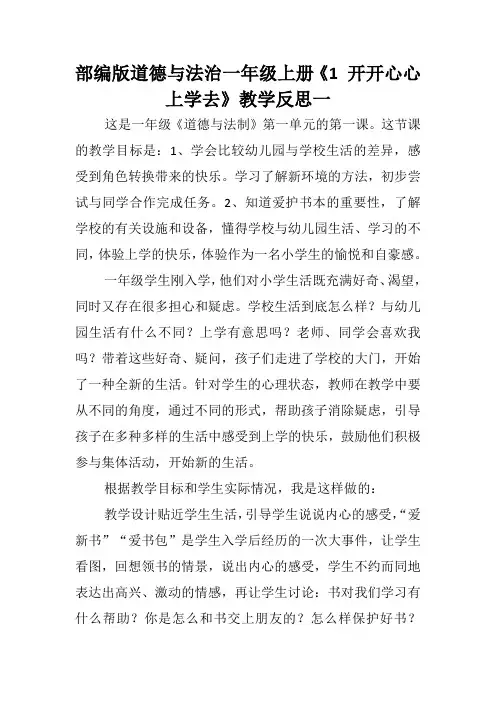 部编版道德与法治一年级上册《1 开开心心上学去》教学反思一

这是一年级《道德与法制》第一单元的第一课。这节课的教学目标是：1、学会比较幼儿园与学校生活的差异，感受到角色转换带来的快乐。学习了解新环境的方法，初步尝试与同学合作完成任务。2、知道爱护书本的重要性，了解学校的有关设施和设备，懂得学校与幼儿园生活、学习的不同，体验上学的快乐，体验作为一名小学生的愉悦和自豪感。

一年级学生刚入学，他们对小学生活既充满好奇、渴望，同时又存在很多担心和疑虑。学校生活到底怎么样？与幼儿园生活有什么不同？上学有意思吗？老师、同学会喜欢我吗？带着这些好奇、疑问，孩子们走进了学校的大门，开始了一种全新的生活。针对学生的心理状态，教师在教学中要从不同的角度，通过不同的形式，帮助孩子消除疑虑，引导孩子在多种多样的生活中感受到上学的快乐，鼓励他们积极参与集体活动，开始新的生活。

根据教学目标和学生实际情况，我是这样做的：

教学设计贴近学生生活，引导学生说说内心的感受，“爱新书”“爱书包”是学生入学后经历的一次大事件，让学生看图，回想领书的情景，说出内心的感受，学生不约而同地表达出高兴、激动的情感，再让学生讨论：书对我们学习有什么帮助？你是怎么和书交上朋友的？怎么样保护好书？